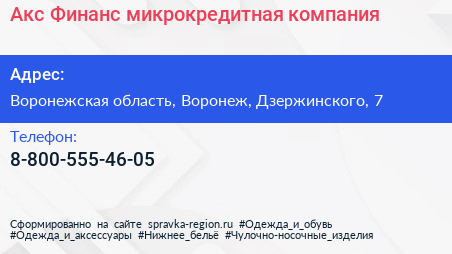 Акс Финанс микрокредитная компания

Адрес:

Воронежская область, Воронеж, Дзержинского, 7

Телефон:

8-800-555-46-05

Сформированно на сайте spravka-region.ru #Одежда_и_обувь #Одежда_и_аксессуары #Нижнее_бельё #Чулочно-носочные_изделия